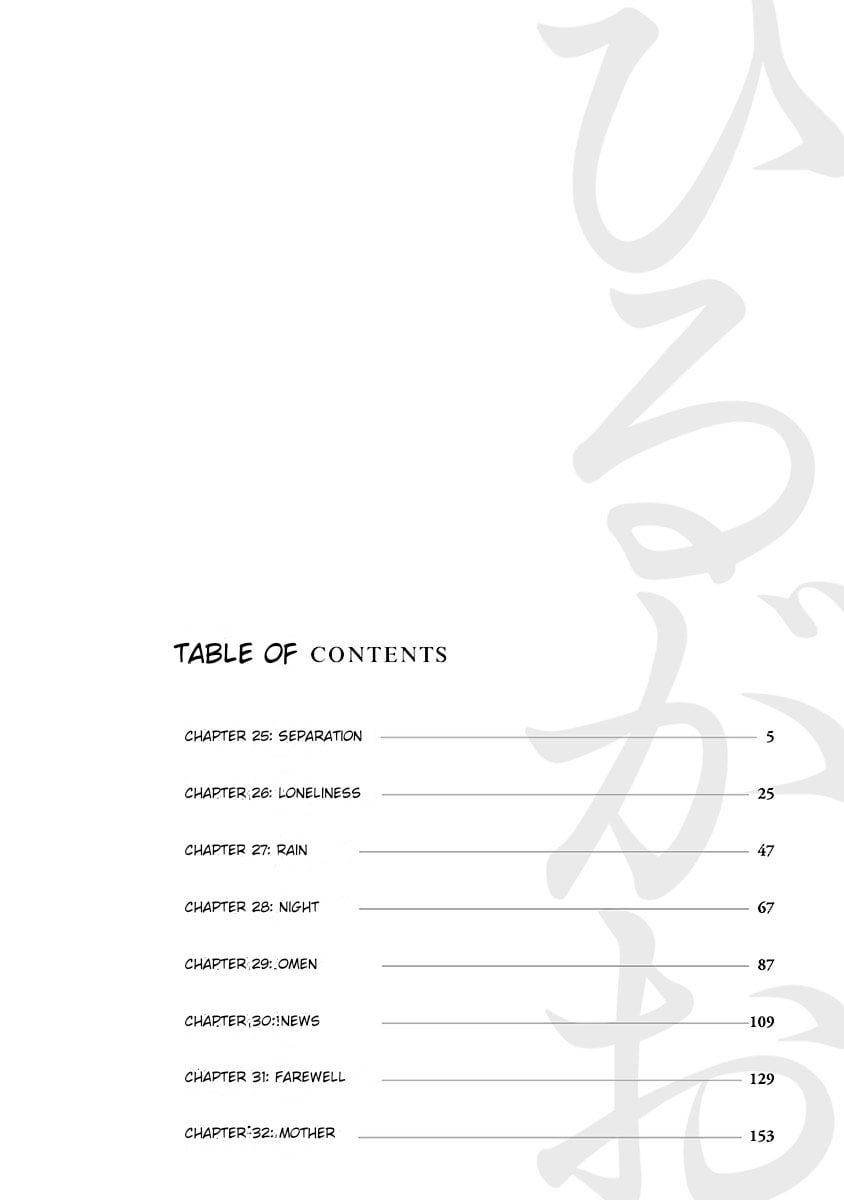 TABLE OF CONTENTS

CHAPTER 25: SEPARATION 5

CHAPTER 26: LONELINESS 25

CHAPTER 27: RAIN 47

CHAPTER 28: NIGHT 67

CHAPTER 29: OMEN 87

CHAPTER 30: NEWS 109

CHAPTER 31: FAREWELL 129

CHAPTER 32: MOTHER 153

ひるがお